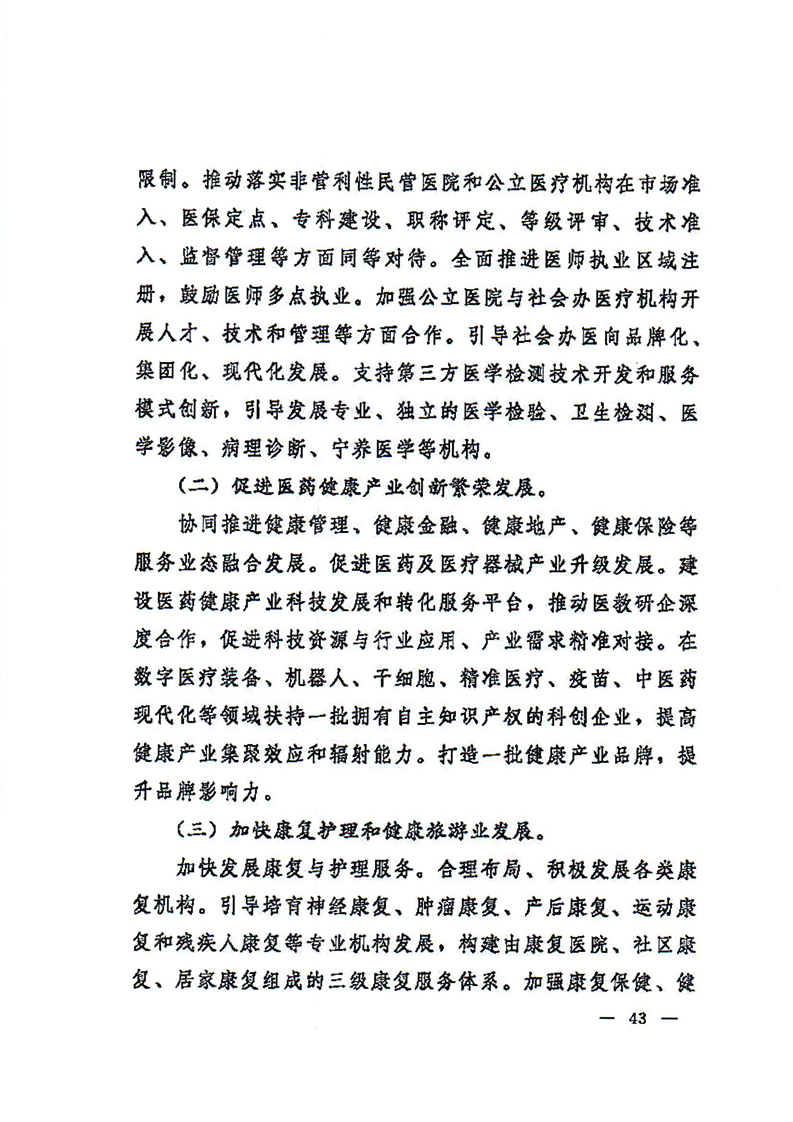 限制。推动落实非营利性民营医院和公立医疗机构在市场准入、医保定点、专科建设、职称评定、等级评审、技术准入、监督管理等方面同等对待。全面推进医师执业区域注册，鼓励医师多点执业。加强公立医院与社会办医疗机构开展人才、技术和管理等方面合作。引导社会办医向品牌化、集团化、现代化发展。支持第三方医学检测技术开发和服务模式创新，引导发展专业、独立的医学检验、卫生检测、医学影像、病理诊断、宁养医学等机构。

（二）促进医药健康产业创新繁荣发展。

协同推进健康管理、健康金融、健康地产、健康保险等服务业态融合发展。促进医药及医疗器械产业升级发展。建设医药健康产业科技发展和转化服务平台，推动医教研企深度合作，促进科技资源与行业应用、产业需求精准对接。在数字医疗装备、机器人、干细胞、精准医疗、疫苗、中医药现代化等领域扶持一批拥有自主知识产权的科创企业，提高健康产业集聚效应和辐射能力。打造一批健康产业品牌，提升品牌影响力。

（三）加快康复护理和健康旅游业发展。

加快发展康复与护理服务。合理布局、积极发展各类康复机构。引导培育神经康复、肿瘤康复、产后康复、运动康复和残疾人康复等专业机构发展，构建由康复医院、社区康复、居家康复组成的三级康复服务体系。加强康复保健、健

— 43 —